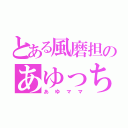 とある風磨担の
あゆっち
あゆママ